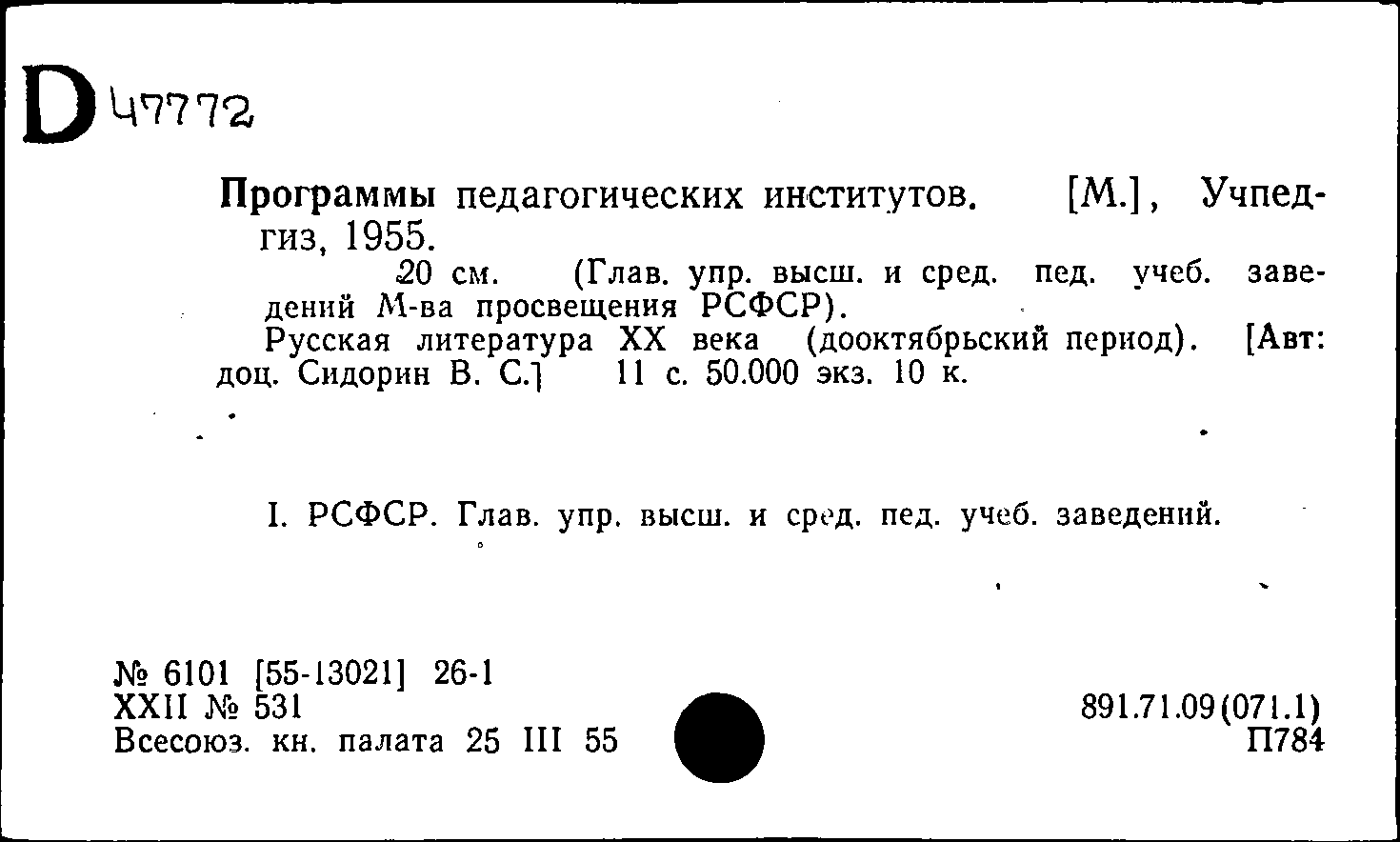 D 47772

Программы педагогических институтов. [М.], Учпедгиз, 1955.

20 см. (Глав. упр. высш. и сред. пед. учеб. заведений М-ва просвещения РСФСР).

Русская литература XX века (дооктябрьский период). [Авт: доц. Сидорин В. С.] 11 с. 50.000 экз. 10 к.

I. РСФСР. Глав. упр. высш. и сред. пед. учеб. заведений.

№ 6101 [55-13021] 26-1
XXII № 531
Всесоюз. кн. палата 25 III 55

891.71.09(071.1)
П784